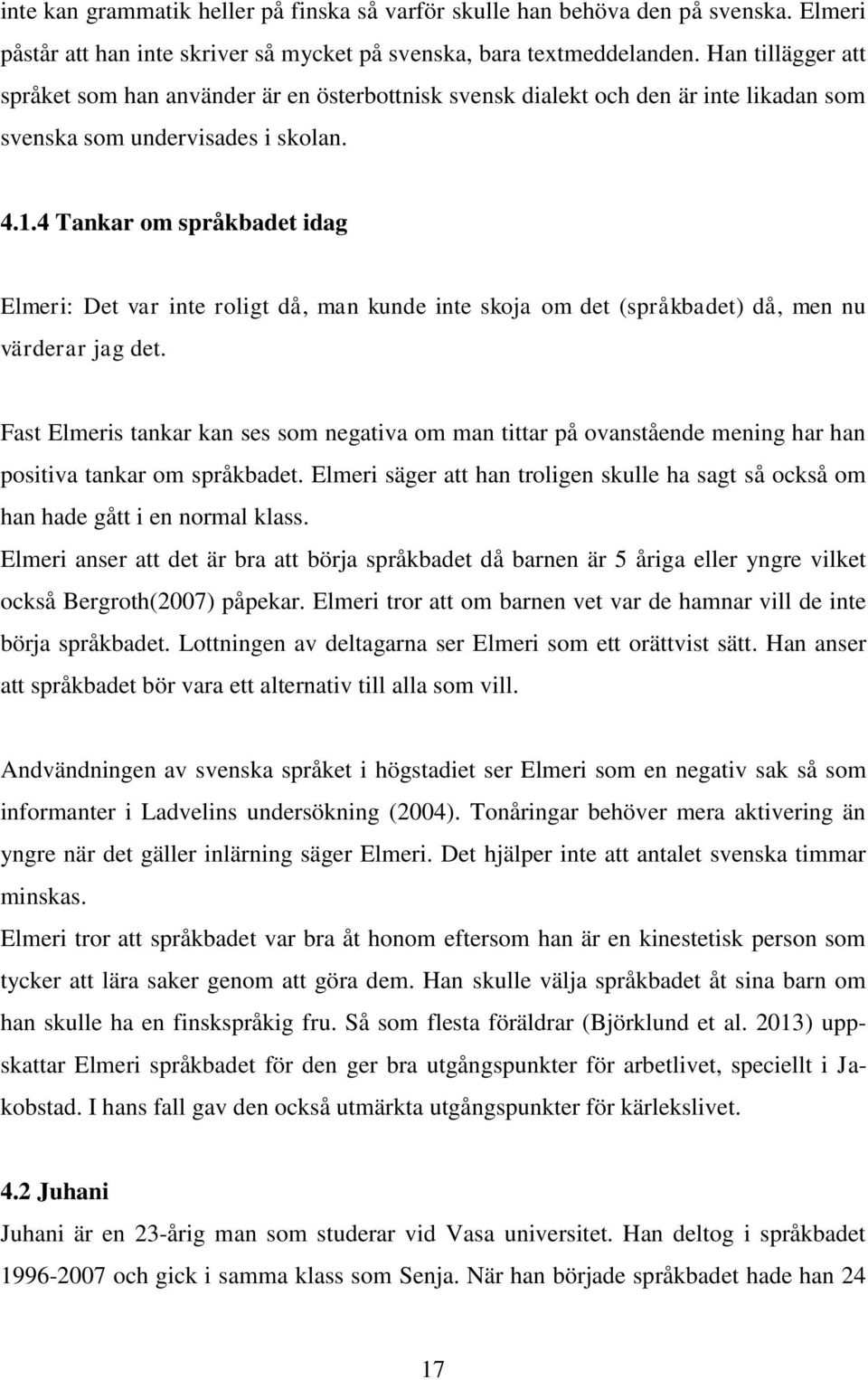 inte kan grammatik heller på finska så varför skulle han behöva den på svenska. Elmeri påstår att han inte skriver så mycket på svenska, bara textmeddelanden. Han tillägger att språket som han använder är en österbottnisk svensk dialekt och den är inte likadan som svenska som undervisades i skolan.

4.1.4 Tankar om språkbadet idag

Elmeri: Det var inte roligt då, man kunde inte skoja om det (språkbadet) då, men nu värderar jag det.

Fast Elmeris tankar kan ses som negativa om man tittar på ovanstående mening har han positiva tankar om språkbadet. Elmeri säger att han troligen skulle ha sagt så också om han hade gått i en normal klass.
Elmeri anser att det är bra att börja språkbadet då barnen är 5 åriga eller yngre vilket också Bergroth(2007) påpekar. Elmeri tror att om barnen vet var de hamnar vill de inte börja språkbadet. Lottningen av deltagarna ser Elmeri som ett orättvist sätt. Han anser att språkbadet bör vara ett alternativ till alla som vill.

Andvändningen av svenska språket i högstadiet ser Elmeri som en negativ sak så som informanter i Ladvelins undersökning (2004). Tonåringar behöver mera aktivering än yngre när det gäller inlärning säger Elmeri. Det hjälper inte att antalet svenska timmar minskas.
Elmeri tror att språkbadet var bra åt honom eftersom han är en kinestetisk person som tycker att lära saker genom att göra dem. Han skulle välja språkbadet åt sina barn om han skulle ha en finskspråkig fru. Så som flesta föräldrar (Björklund et al. 2013) uppskattar Elmeri språkbadet för den ger bra utgångspunkter för arbetlivet, speciellt i Jakobstad. I hans fall gav den också utmärkta utgångspunkter för kärlekslivet.

4.2 Juhani
Juhani är en 23-årig man som studerar vid Vasa universitet. Han deltog i språkbadet 1996-2007 och gick i samma klass som Senja. När han började språkbadet hade han 24

17